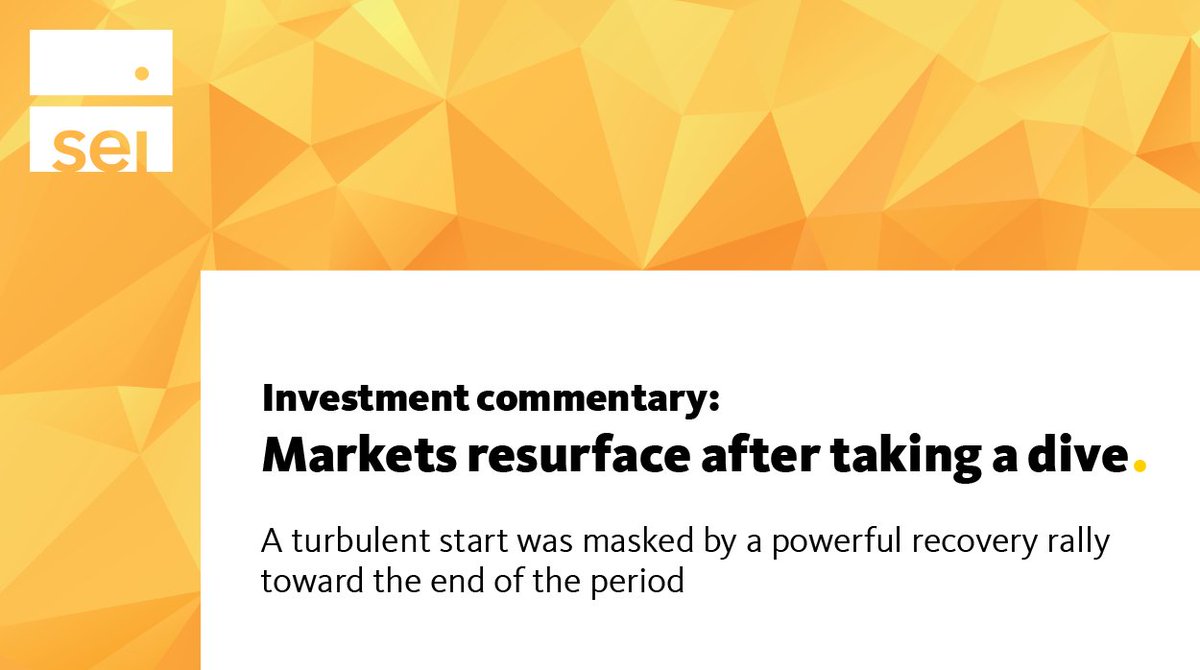 sei

Investment commentary:
Markets resurface after taking a dive.

A turbulent start was masked by a powerful recovery rally toward the end of the period